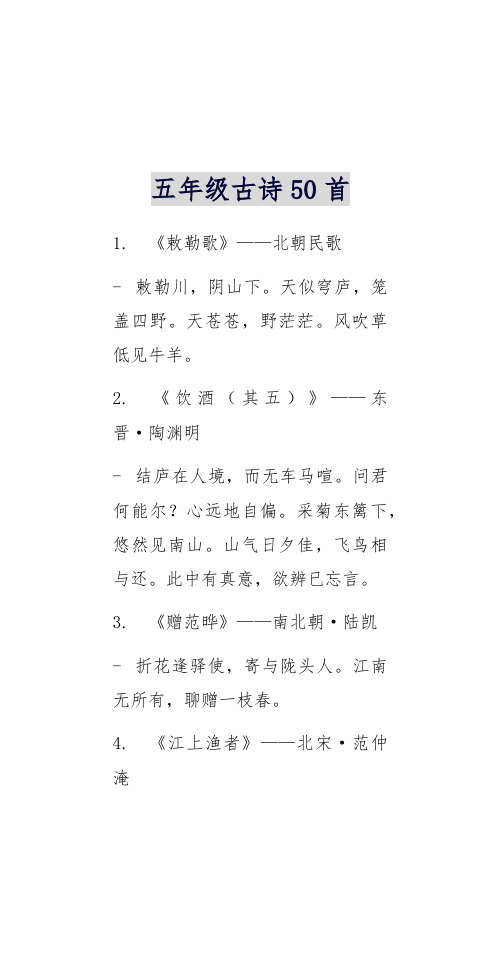 五年级古诗50首

1. 《敕勒歌》——北朝民歌

- 敕勒川，阴山下。天似穹庐，笼盖四野。天苍苍，野茫茫。风吹草低见牛羊。

2. 《饮酒（其五）》——东晋·陶渊明

- 结庐在人境，而无车马喧。问君何能尔？心远地自偏。采菊东篱下，悠然见南山。山气日夕佳，飞鸟相与还。此中有真意，欲辨已忘言。

3. 《赠范晔》——南北朝·陆凯

- 折花逢驿使，寄与陇头人。江南无所有，聊赠一枝春。

4. 《江上渔者》——北宋·范仲淹